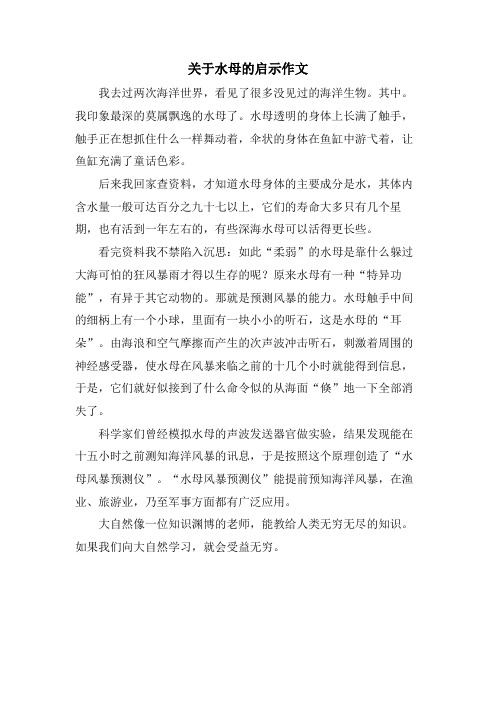 关于水母的启示作文

我去过两次海洋世界，看见了很多没见过的海洋生物。其中。我印象最深的莫属飘逸的水母了。水母透明的身体上长满了触手，触手正在想抓住什么一样舞动着，伞状的身体在鱼缸中游弋着，让鱼缸充满了童话色彩。

后来我回家查资料，才知道水母身体的主要成分是水，其体内含水量一般可达百分之九十七以上，它们的寿命大多只有几个星期，也有活到一年左右的，有些深海水母可以活得更长些。

看完资料我不禁陷入沉思：如此“柔弱”的水母是靠什么躲过大海可怕的狂风暴雨才得以生存的呢？原来水母有一种“特异功能”，有异于其它动物的。那就是预测风暴的能力。水母触手中间的细柄上有一个小球，里面有一块小小的听石，这是水母的“耳朵”。由海浪和空气摩擦而产生的次声波冲击听石，刺激着周围的神经感受器，使水母在风暴来临之前的十几个小时就能得到信息，于是，它们就好似接到了什么命令似的从海面“倏”地一下全部消失了。

科学家们曾经模拟水母的声波发送器官做实验，结果发现能在十五小时之前测知海洋风暴的讯息，于是按照这个原理创造了“水母风暴预测仪”。“水母风暴预测仪”能提前预知海洋风暴，在渔业、旅游业，乃至军事方面都有广泛应用。

大自然像一位知识渊博的老师，能教给人类无穷无尽的知识。如果我们向大自然学习，就会受益无穷。